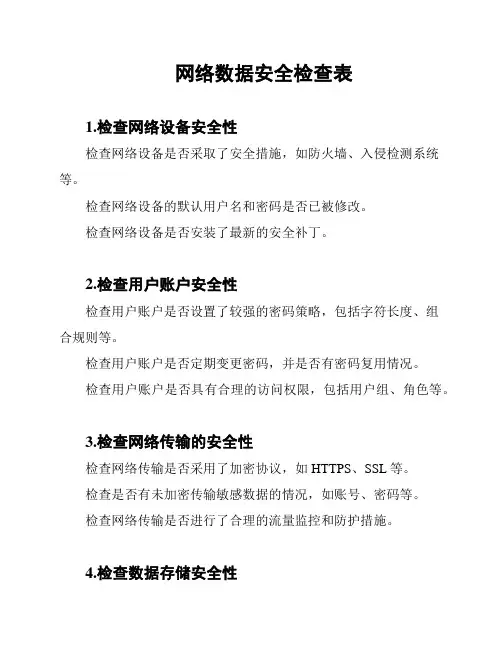 网络数据安全检查表

1.检查网络设备安全性

检查网络设备是否采取了安全措施，如防火墙、入侵检测系统等。

检查网络设备的默认用户名和密码是否已被修改。

检查网络设备是否安装了最新的安全补丁。

2.检查用户账户安全性

检查用户账户是否设置了较强的密码策略，包括字符长度、组合规则等。

检查用户账户是否定期变更密码，并是否有密码复用情况。

检查用户账户是否具有合理的访问权限，包括用户组、角色等。

3.检查网络传输的安全性

检查网络传输是否采用了加密协议，如 HTTPS、SSL 等。

检查是否有未加密传输敏感数据的情况，如账号、密码等。

检查网络传输是否进行了合理的流量监控和防护措施。

4.检查数据存储安全性